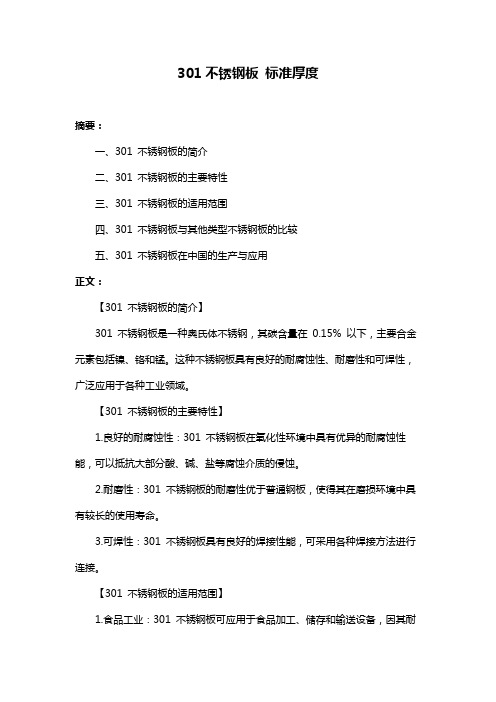 301 不锈钢板 标准厚度

摘要：

一、301 不锈钢板的简介

二、301 不锈钢板的主要特性

三、301 不锈钢板的适用范围

四、301 不锈钢板与其他类型不锈钢板的比较

五、301 不锈钢板在中国的生产与应用

正文：

【301 不锈钢板的简介】

301 不锈钢板是一种奥氏体不锈钢，其碳含量在 0.15% 以下，主要合金元素包括镍、铬和锰。这种不锈钢板具有良好的耐腐蚀性、耐磨性和可焊性，广泛应用于各种工业领域。

【301 不锈钢板的主要特性】

1.良好的耐腐蚀性：301 不锈钢板在氧化性环境中具有优异的耐腐蚀性能，可以抵抗大部分酸、碱、盐等腐蚀介质的侵蚀。

2.耐磨性：301 不锈钢板的耐磨性优于普通钢板，使得其在磨损环境中具有较长的使用寿命。

3.可焊性：301 不锈钢板具有良好的焊接性能，可采用各种焊接方法进行连接。

【301 不锈钢板的适用范围】

1.食品工业：301 不锈钢板可应用于食品加工、储存和输送设备，因其耐